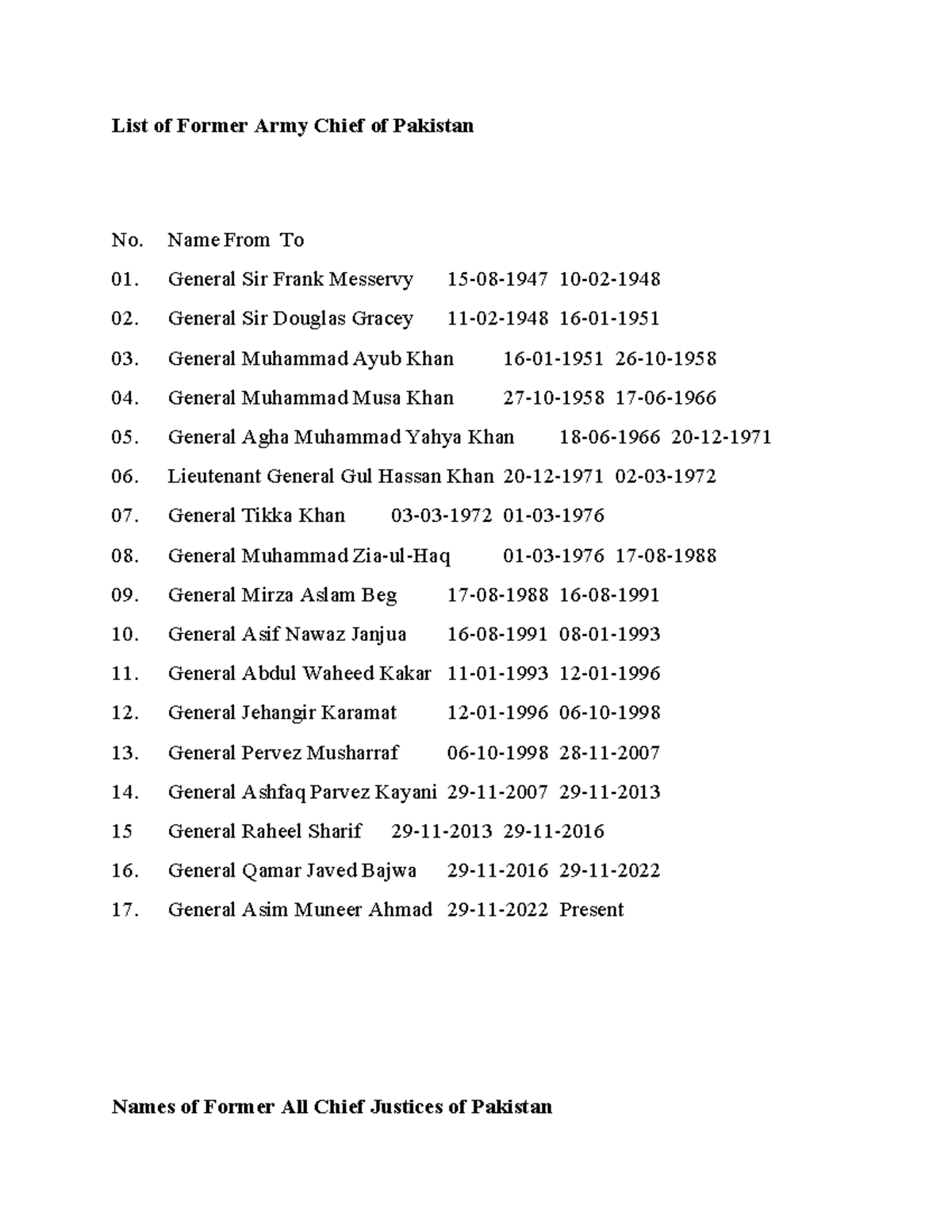 List of Former Army Chief of Pakistan

No. Name From To

01. General Sir Frank Messervy 15-08-1947 10-02-1948

02. General Sir Douglas Gracey 11-02-1948 16-01-1951

03. General Muhammad Ayub Khan 16-01-1951 26-10-1958

04. General Muhammad Musa Khan 27-10-1958 17-06-1966

05. General Agha Muhammad Yahya Khan 18-06-1966 20-12-1971

06. Lieutenant General Gul Hassan Khan 20-12-1971 02-03-1972

07. General Tikka Khan 03-03-1972 01-03-1976

08. General Muhammad Zia-ul-Haq 01-03-1976 17-08-1988

09. General Mirza Aslam Beg 17-08-1988 16-08-1991

10. General Asif Nawaz Janjua 16-08-1991 08-01-1993

11. General Abdul Waheed Kakar 11-01-1993 12-01-1996

12. General Jehangir Karamat 12-01-1996 06-10-1998

13. General Pervez Musharraf 06-10-1998 28-11-2007

14. General Ashfaq Parvez Kayani 29-11-2007 29-11-2013

15 General Raheel Sharif 29-11-2013 29-11-2016

16. General Qamar Javed Bajwa 29-11-2016 29-11-2022

17. General Asim Muneer Ahmad 29-11-2022 Present

Names of Former All Chief Justices of Pakistan